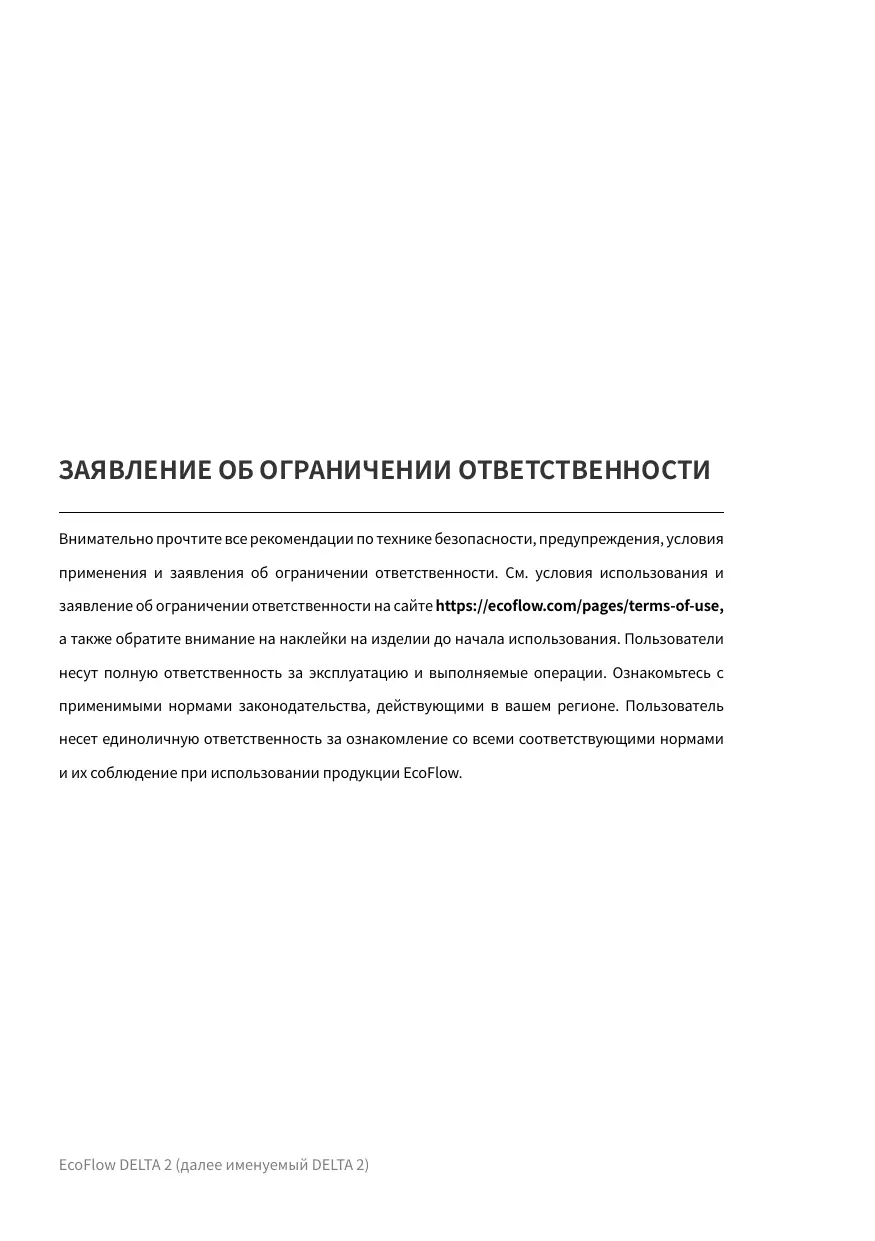 ЗАЯВЛЕНИЕ ОБ ОГРАНИЧЕНИИ ОТВЕТСТВЕННОСТИ

Внимательно прочтите все рекомендации по технике безопасности, предупреждения, условия применения и заявления об ограничении ответственности. См. условия использования и заявление об ограничении ответственности на сайте https://ecoflow.com/pages/terms-of-use, а также обратите внимание на наклейки на изделии до начала использования. Пользователи несут полную ответственность за эксплуатацию и выполняемые операции. Ознакомьтесь с применимыми нормами законодательства, действующими в вашем регионе. Пользователь несет единоличную ответственность за ознакомление со всеми соответствующими нормами и их соблюдение при использовании продукции EcoFlow.

EcoFlow DELTA 2 (далее именуемый DELTA 2)